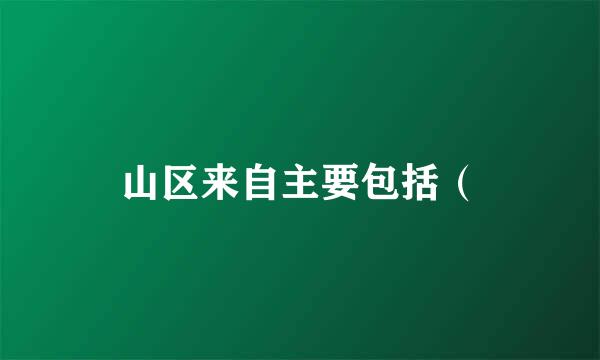 山区来自主要包括（